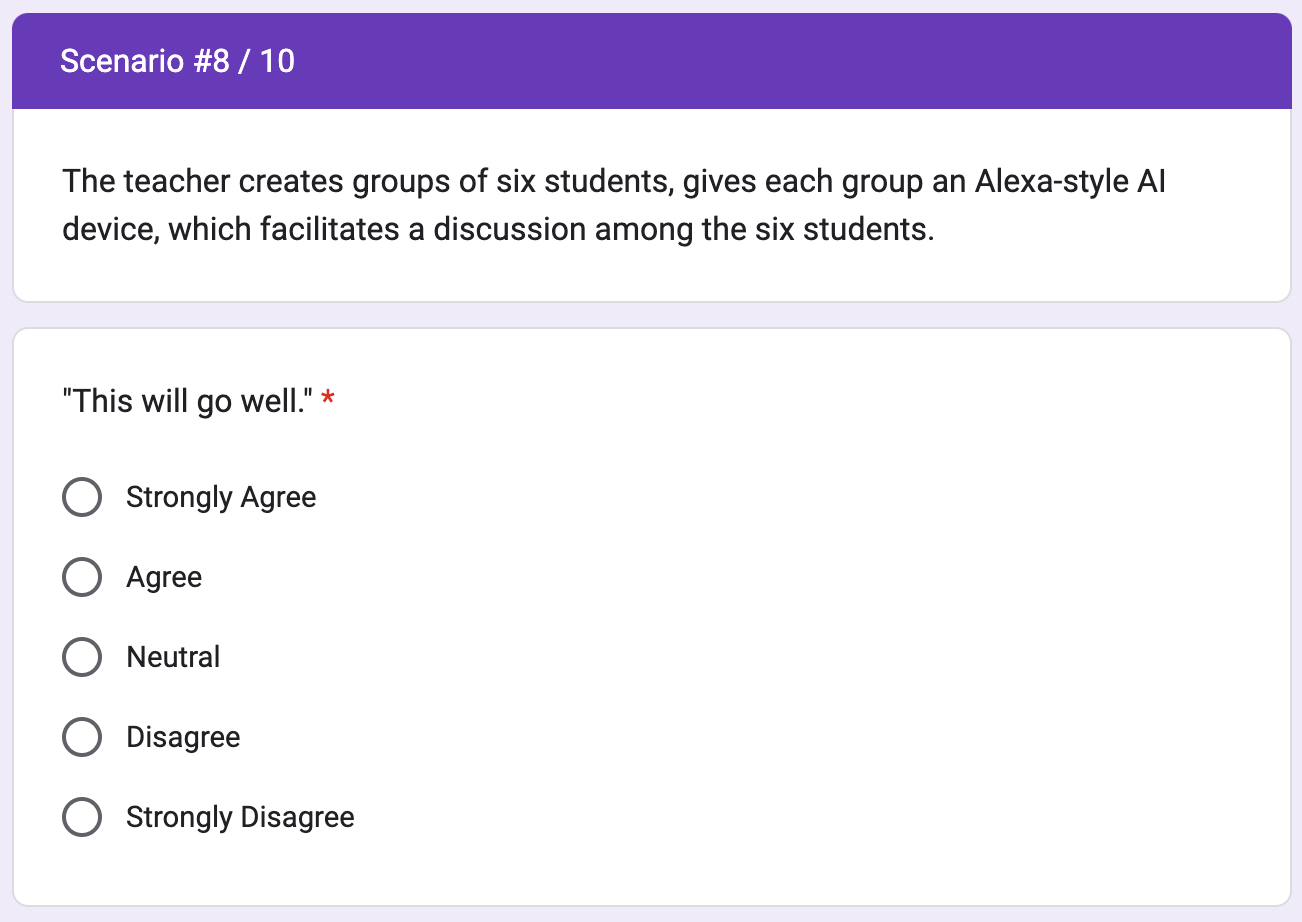 Scenario #8 / 10

The teacher creates groups of six students, gives each group an Alexa-style AI device, which facilitates a discussion among the six students.

"This will go well." *

Strongly Agree

Agree

Neutral

Disagree

Strongly Disagree